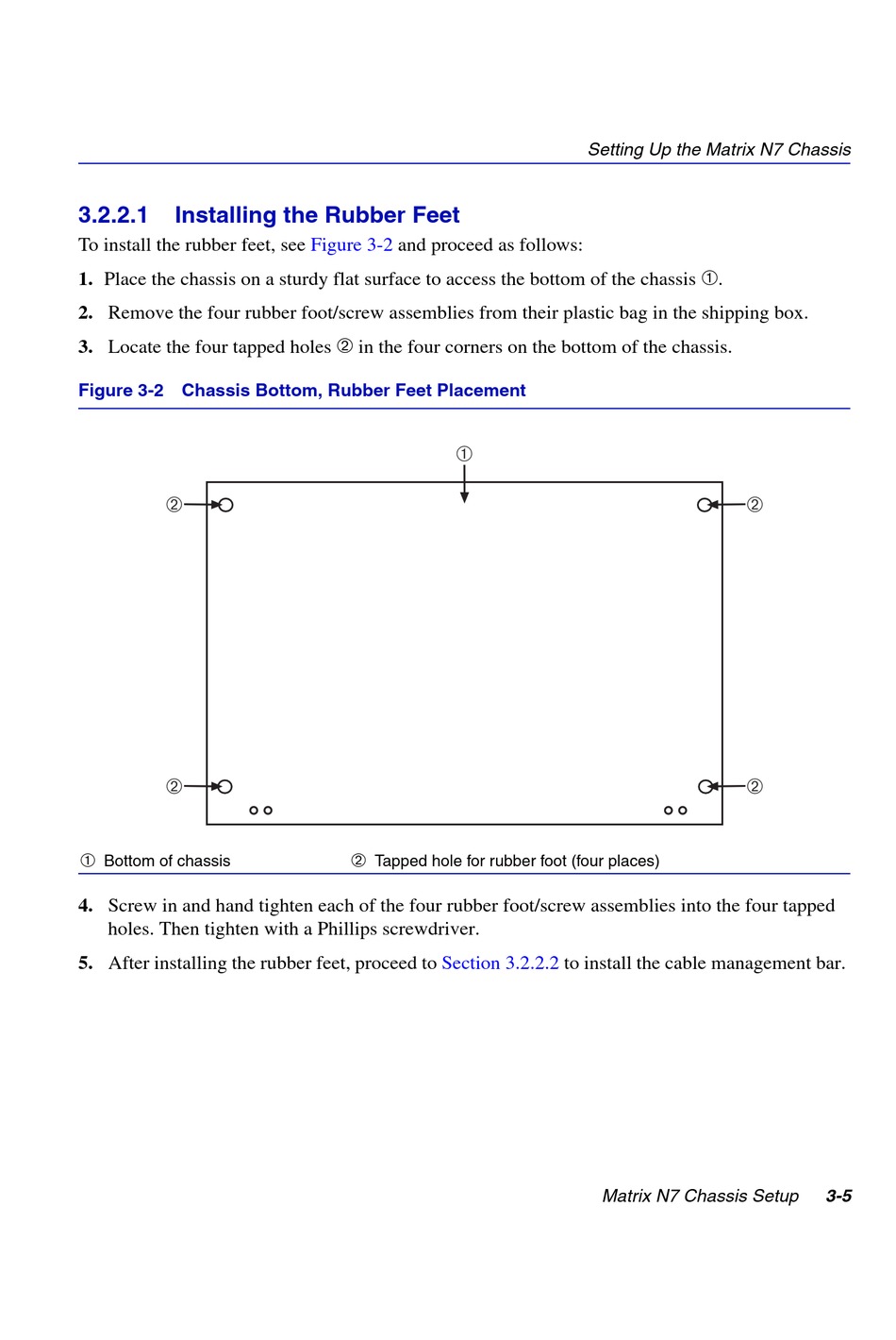 Setting Up the Matrix N7 Chassis

3.2.2.1 Installing the Rubber Feet

To install the rubber feet, see Figure 3-2 and proceed as follows:

1. Place the chassis on a sturdy flat surface to access the bottom of the chassis ①.

2. Remove the four rubber foot/screw assemblies from their plastic bag in the shipping box.

3. Locate the four tapped holes ② in the four corners on the bottom of the chassis.

Figure 3-2 Chassis Bottom, Rubber Feet Placement

①

②

②

②

②

① Bottom of chassis ② Tapped hole for rubber foot (four places)

4. Screw in and hand tighten each of the four rubber foot/screw assemblies into the four tapped holes. Then tighten with a Phillips screwdriver.

5. After installing the rubber feet, proceed to Section 3.2.2.2 to install the cable management bar.

Matrix N7 Chassis Setup 3-5